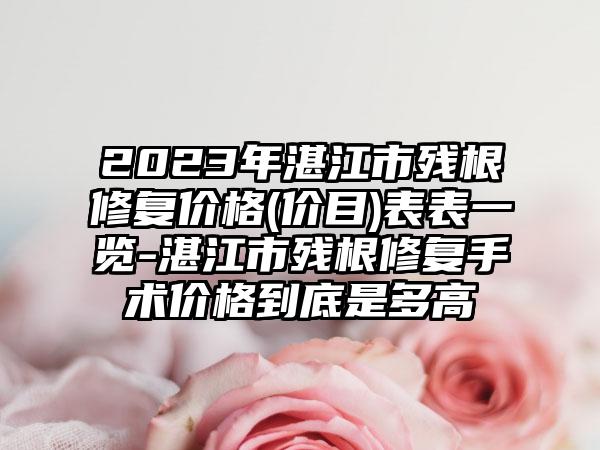 2023年湛江市残根修复价格(价目)表表一览-湛江市残根修复手术价格到底是多高